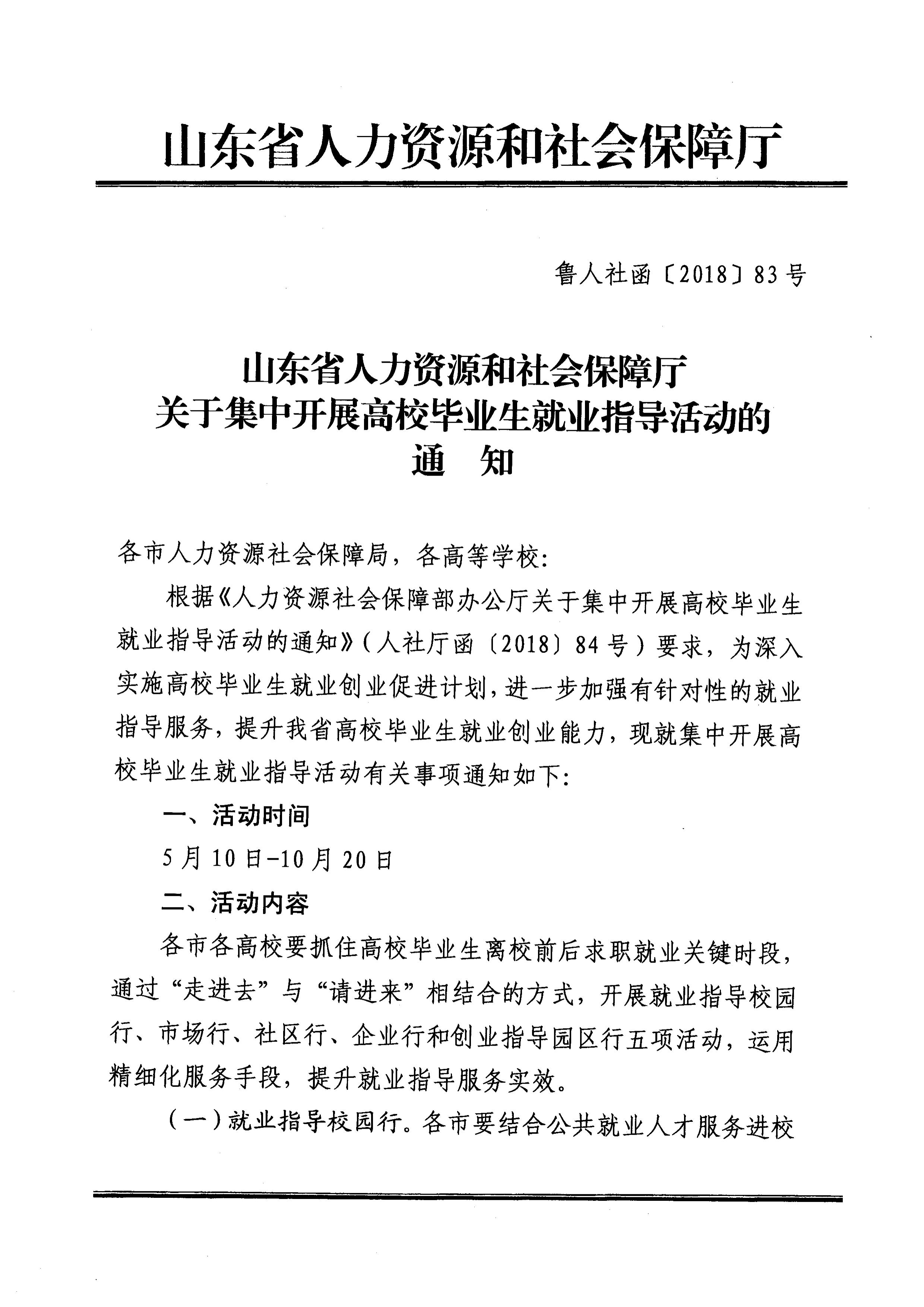 山东省人力资源和社会保障厅

鲁人社函〔2018〕83号

山东省人力资源和社会保障厅
关于集中开展高校毕业生就业指导活动的
通　知

各市人力资源社会保障局，各高等学校：

根据《人力资源社会保障部办公厅关于集中开展高校毕业生就业指导活动的通知》（人社厅函〔2018〕84号）要求，为深入实施高校毕业生就业创业促进计划，进一步加强有针对性的就业指导服务，提升我省高校毕业生就业创业能力，现就集中开展高校毕业生就业指导活动有关事项通知如下：

一、活动时间

5月10日-10月20日

二、活动内容

各市各高校要抓住高校毕业生离校前后求职就业关键时段，通过“走进去”与“请进来”相结合的方式，开展就业指导校园行、市场行、社区行、企业行和创业指导园区行五项活动，运用精细化服务手段，提升就业指导服务实效。

（一）就业指导校园行。各市要结合公共就业人才服务进校